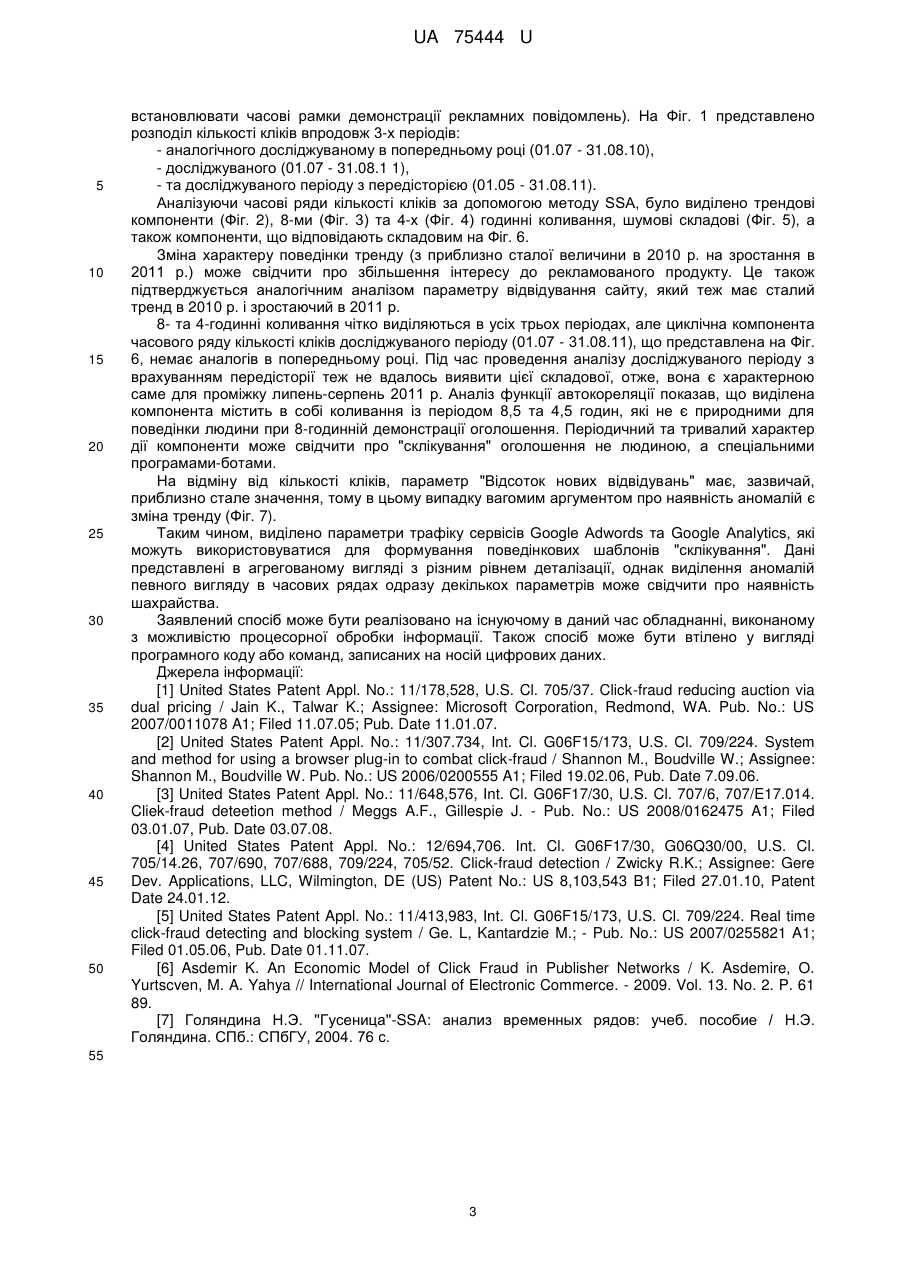 UA 75444 U

встановлювати часові рамки демонстрації рекламних повідомлень). На Фіг. 1 представлено розподіл кількості кліків впродовж 3-х періодів:
- аналогічного досліджуваному в попередньому році (01.07 - 31.08.10),
- досліджуваного (01.07 - 31.08.1 1),
5 - та досліджуваного періоду з передісторією (01.05 - 31.08.11).
Аналізуючи часові ряди кількості кліків за допомогою методу SSA, було виділено трендові компоненти (Фіг. 2), 8-ми (Фіг. 3) та 4-х (Фіг. 4) годинні коливання, шумові складові (Фіг. 5), а також компоненти, що відповідають складовим на Фіг. 6.
Зміна характеру поведінки тренду (з приблизно сталої величини в 2010 р. на зростання в
10 2011 р.) може свідчити про збільшення інтересу до рекламованого продукту. Це також підтверджується аналогічним аналізом параметру відвідування сайту, який теж має сталий тренд в 2010 р. і зростаючий в 2011 р.
8- та 4-годинні коливання чітко виділяються в усіх трьох періодах, але циклічна компонента часового ряду кількості кліків досліджуваного періоду (01.07 - 31.08.11), що представлена на Фіг.
15 6, немає аналогів в попередньому році. Під час проведення аналізу досліджуваного періоду з врахуванням передісторії теж не вдалось виявити цієї складової, отже, вона є характерною саме для проміжку липень-серпень 2011 р. Аналіз функції автокореляції показав, що виділена компонента містить в собі коливання із періодом 8,5 та 4,5 годин, які не є природними для поведінки людини при 8-годинній демонстрації оголошення. Періодичний та тривалий характер
20 дії компоненти може свідчити про "склікування" оголошення не людиною, а спеціальними програмами-ботами.
На відміну від кількості кліків, параметр "Відсоток нових відвідувань" має, зазвичай, приблизно стале значення, тому в цьому випадку вагомим аргументом про наявність аномалій є зміна тренду (Фіг. 7).
25 Таким чином, виділено параметри трафіку сервісів Google Adwords та Google Analytics, які можуть використовуватися для формування поведінкових шаблонів "склікування". Дані представлені в агрегованому вигляді з різним рівнем деталізації, однак виділення аномалій певного вигляду в часових рядах одразу декількох параметрів може свідчити про наявність шахрайства.
30 Заявлений спосіб може бути реалізовано на існуючому в даний час обладнанні, виконаному з можливістю процесорної обробки інформації. Також спосіб може бути втілено у вигляді програмного коду або команд, записаних на носій цифрових даних.
Джерела інформації:
[1] United States Patent Appl. No.: 11/178,528, U.S. Cl. 705/37. Click-fraud reducing auction via
35 dual pricing / Jain K., Talwar K.; Assignee: Microsoft Corporation, Redmond, WA. Pub. No.: US 2007/0011078 A1; Filed 11.07.05; Pub. Date 11.01.07.
[2] United States Patent Appl. No.: 11/307.734, Int. Cl. G06F15/173, U.S. Cl. 709/224. System and method for using a browser plug-in to combat click-fraud / Shannon M., Boudville W.; Assignee: Shannon M., Boudville W. Pub. No.: US 2006/0200555 A1; Filed 19.02.06, Pub. Date 7.09.06.
40 [3] United States Patent Appl. No.: 11/648,576, Int. Cl. G06F17/30, U.S. Cl. 707/6, 707/E17.014. Cliek-fraud deteetion method / Meggs A.F., Gillespie J. - Pub. No.: US 2008/0162475 A1; Filed 03.01.07, Pub. Date 03.07.08.
[4] United States Patent Appl. No.: 12/694,706. Int. Cl. G06F17/30, G06Q30/00, U.S. Cl. 705/14.26, 707/690, 707/688, 709/224, 705/52. Click-fraud detection / Zwicky R.K.; Assignee: Gere
45 Dev. Applications, LLC, Wilmington, DE (US) Patent No.: US 8,103,543 B1; Filed 27.01.10, Patent Date 24.01.12.
[5] United States Patent Appl. No.: 11/413,983, Int. Cl. G06F15/173, U.S. Cl. 709/224. Real time click-fraud detecting and blocking system / Ge. L, Kantardzie M.; - Pub. No.: US 2007/0255821 A1; Filed 01.05.06, Pub. Date 01.11.07.
50 [6] Asdemir K. An Economic Model of Click Fraud in Publisher Networks / K. Asdemire, O. Yurtscven, M. A. Yahya // International Journal of Electronic Commerce. - 2009. Vol. 13. No. 2. P. 61 89.
[7] Голяндина Н.Э. "Гусеница"-SSA: анализ временных рядов: учеб. пособие / Н.Э. Голяндина. СПб.: СПбГУ, 2004. 76 с.
55

3